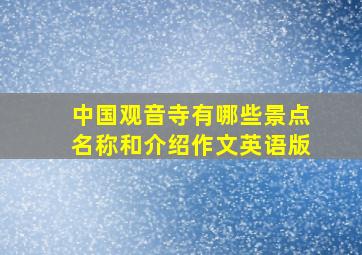 中国观音寺有哪些景点名称和介绍作文英语版